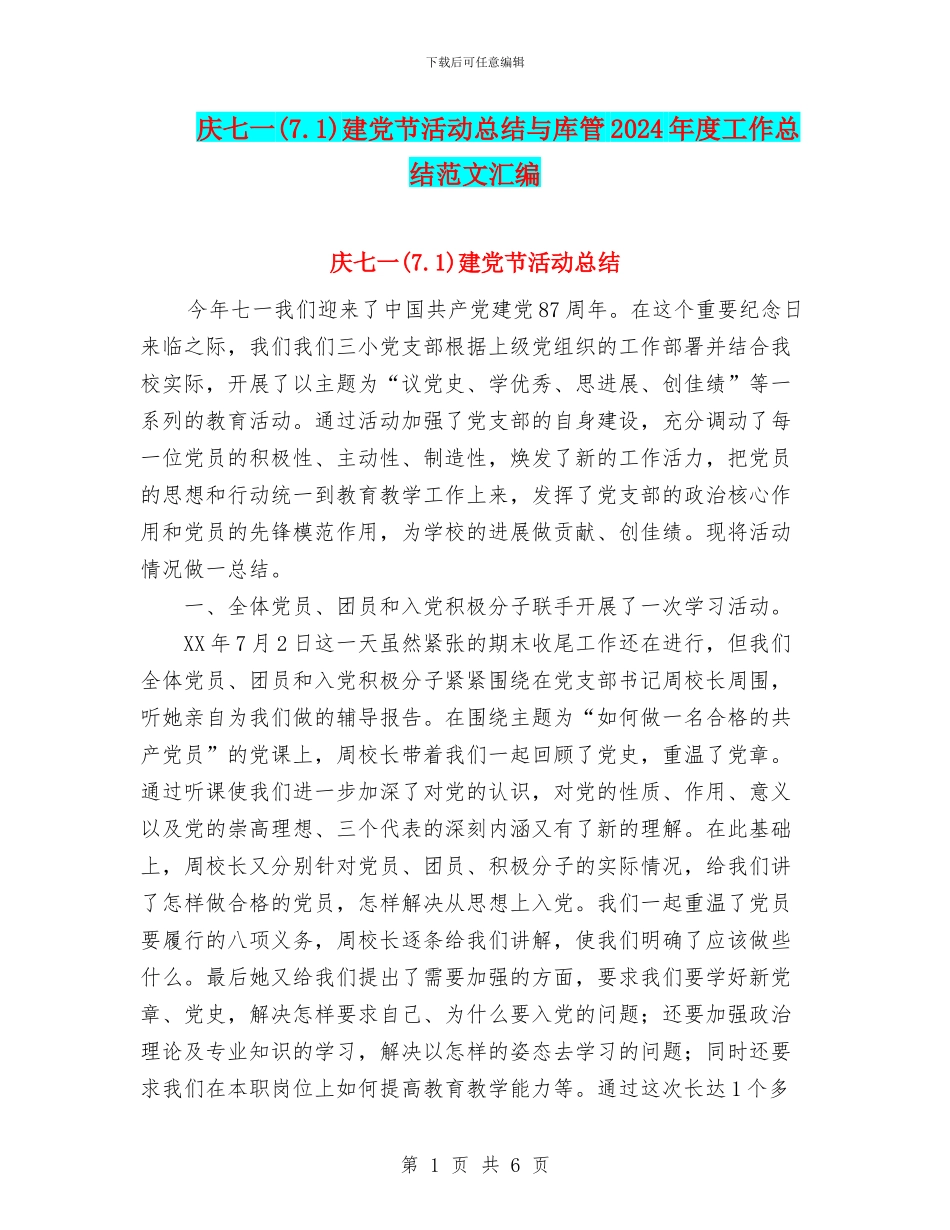 下载后可任意编辑

庆七一(7.1)建党节活动总结与库管2024年度工作总结范文汇编

庆七一(7.1)建党节活动总结

今年七一我们迎来了中国共产党建党87周年。在这个重要纪念日来临之际，我们我们三小党支部根据上级党组织的工作部署并结合我校实际，开展了以主题为“议党史、学优秀、思进展、创佳绩”等一系列的教育活动。通过活动加强了党支部的自身建设，充分调动了每一位党员的积极性、主动性、制造性，焕发了新的工作活力，把党员的思想和行动统一到教育教学工作上来，发挥了党支部的政治核心作用和党员的先锋模范作用，为学校的进展做贡献、创佳绩。现将活动情况做一总结。

一、全体党员、团员和入党积极分子联手开展了一次学习活动。

XX年7月2日这一天虽然紧张的期末收尾工作还在进行，但我们全体党员、团员和入党积极分子紧紧围绕在党支部书记周校长周围，听她亲自为我们做的辅导报告。在围绕主题为“如何做一名合格的共产党员”的党课上，周校长带着我们一起回顾了党史，重温了党章。通过听课使我们进一步加深了对党的认识，对党的性质、作用、意义以及党的崇高理想、三个代表的深刻内涵又有了新的理解。在此基础上，周校长又分别针对党员、团员、积极分子的实际情况，给我们讲了怎样做合格的党员，怎样解决从思想上入党。我们一起重温了党员要履行的八项义务，周校长逐条给我们讲解，使我们明确了应该做些什么。最后她又给我们提出了需要加强的方面，要求我们要学好新党章、党史，解决怎样要求自己、为什么要入党的问题；还要加强政治理论及专业知识的学习，解决以怎样的姿态去学习的问题；同时还要求我们在本职岗位上如何提高教育教学能力等。通过这次长达1个多

第 1 页 共 6 页